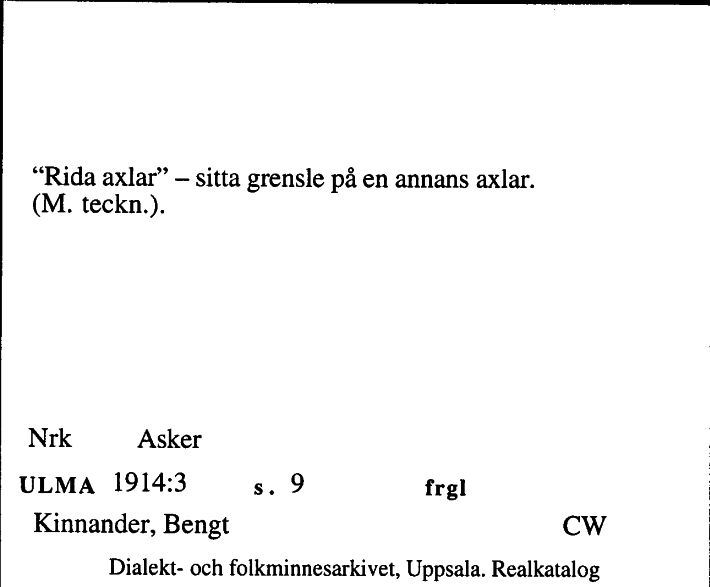 “Rida axlar” – sitta grensle på en annans axlar. (M. teckn.).

Nrk Asker

ULMA 1914:3 s. 9 frgl

Kinnander, Bengt CW

Dialekt- och folkminnesarkivet, Uppsala. Realkatalog